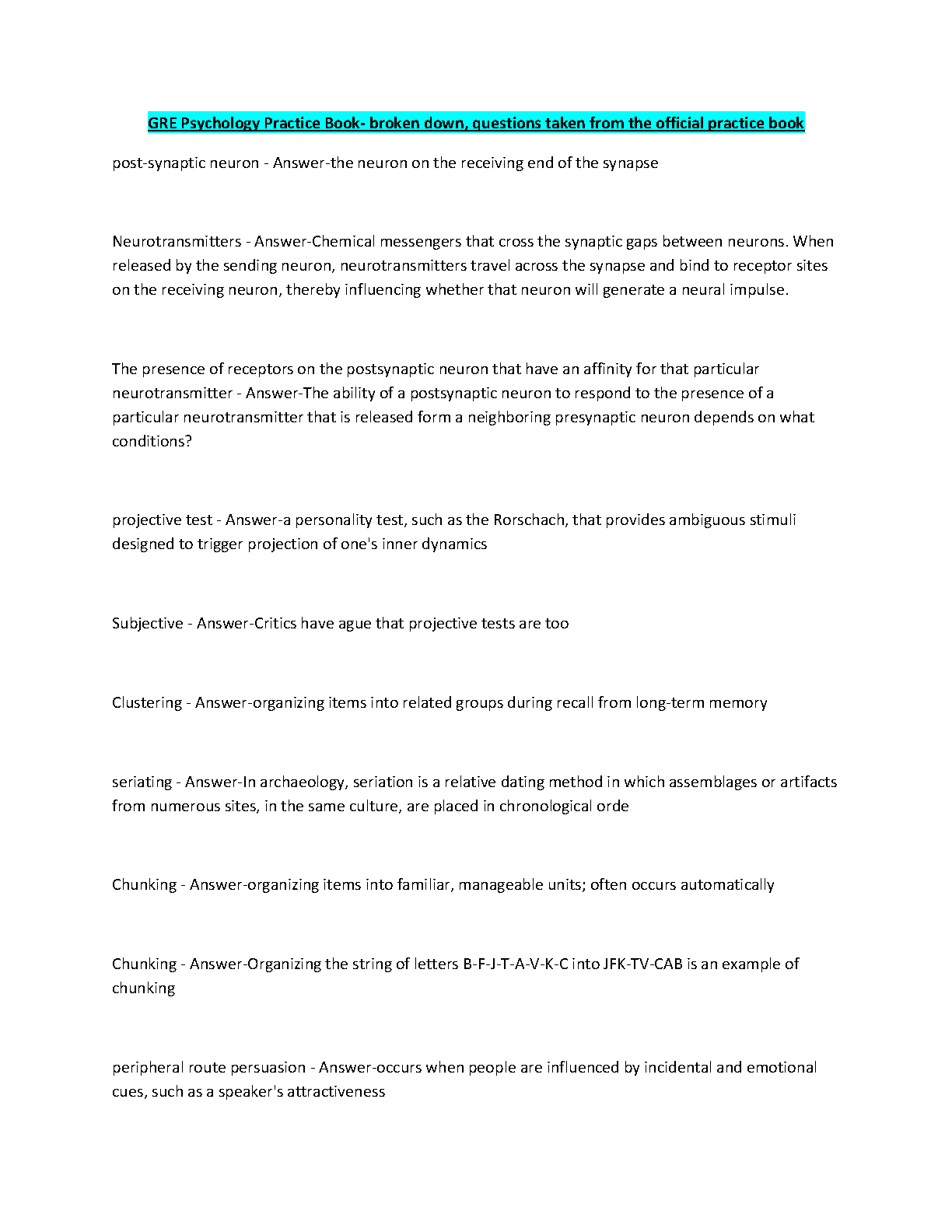 GRE Psychology Practice Book- broken down, questions taken from the official practice book

post-synaptic neuron - Answer-the neuron on the receiving end of the synapse

Neurotransmitters - Answer-Chemical messengers that cross the synaptic gaps between neurons. When released by the sending neuron, neurotransmitters travel across the synapse and bind to receptor sites on the receiving neuron, thereby influencing whether that neuron will generate a neural impulse.

The presence of receptors on the postsynaptic neuron that have an affinity for that particular neurotransmitter - Answer-The ability of a postsynaptic neuron to respond to the presence of a particular neurotransmitter that is released form a neighboring presynaptic neuron depends on what conditions?

projective test - Answer-a personality test, such as the Rorschach, that provides ambiguous stimuli designed to trigger projection of one's inner dynamics

Subjective - Answer-Critics have ague that projective tests are too

Clustering - Answer-organizing items into related groups during recall from long-term memory

seriating - Answer-In archaeology, seriation is a relative dating method in which assemblages or artifacts from numerous sites, in the same culture, are placed in chronological orde

Chunking - Answer-organizing items into familiar, manageable units; often occurs automatically

Chunking - Answer-Organizing the string of letters B-F-J-T-A-V-K-C into JFK-TV-CAB is an example of chunking

peripheral route persuasion - Answer-occurs when people are influenced by incidental and emotional cues, such as a speaker's attractiveness